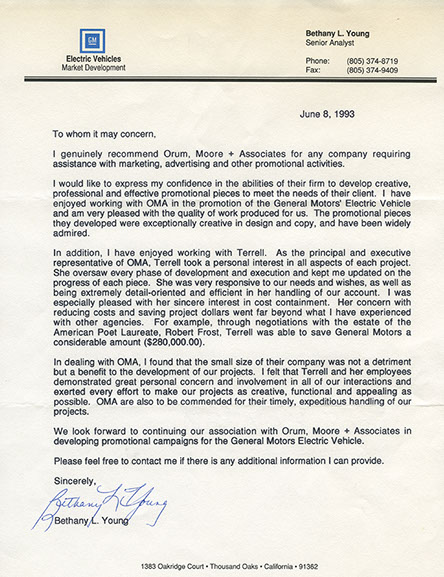 GM

Electric Vehicles
Market Development

Bethany L. Young
Senior Analyst

Phone: (805) 374-8719
Fax: (805) 374-9409

June 8, 1993

To whom it may concern,

I genuinely recommend Orum, Moore + Associates for any company requiring assistance with marketing, advertising and other promotional activities.

I would like to express my confidence in the abilities of their firm to develop creative, professional and effective promotional pieces to meet the needs of their client. I have enjoyed working with OMA in the promotion of the General Motors' Electric Vehicle and am very pleased with the quality of work produced for us. The promotional pieces they developed were exceptionally creative in design and copy, and have been widely admired.

In addition, I have enjoyed working with Terrell. As the principal and executive representative of OMA, Terrell took a personal interest in all aspects of each project. She oversaw every phase of development and execution and kept me updated on the progress of each piece. She was very responsive to our needs and wishes, as well as being extremely detail-oriented and efficient in her handling of our account. I was especially pleased with her sincere interest in cost containment. Her concern with reducing costs and saving project dollars went far beyond what I have experienced with other agencies. For example, through negotiations with the estate of the American Poet Laureate, Robert Frost, Terrell was able to save General Motors a considerable amount ($280,000.00).

In dealing with OMA, I found that the small size of their company was not a detriment but a benefit to the development of our projects. I felt that Terrell and her employees demonstrated great personal concern and involvement in all of our interactions and exerted every effort to make our projects as creative, functional and appealing as possible. OMA are also to be commended for their timely, expeditious handling of our projects.

We look forward to continuing our association with Orum, Moore + Associates in developing promotional campaigns for the General Motors Electric Vehicle.

Please feel free to contact me if there is any additional information I can provide.

Sincerely,

Bethany L Young

Bethany L. Young

1383 Oakridge Court • Thousand Oaks • California • 91362